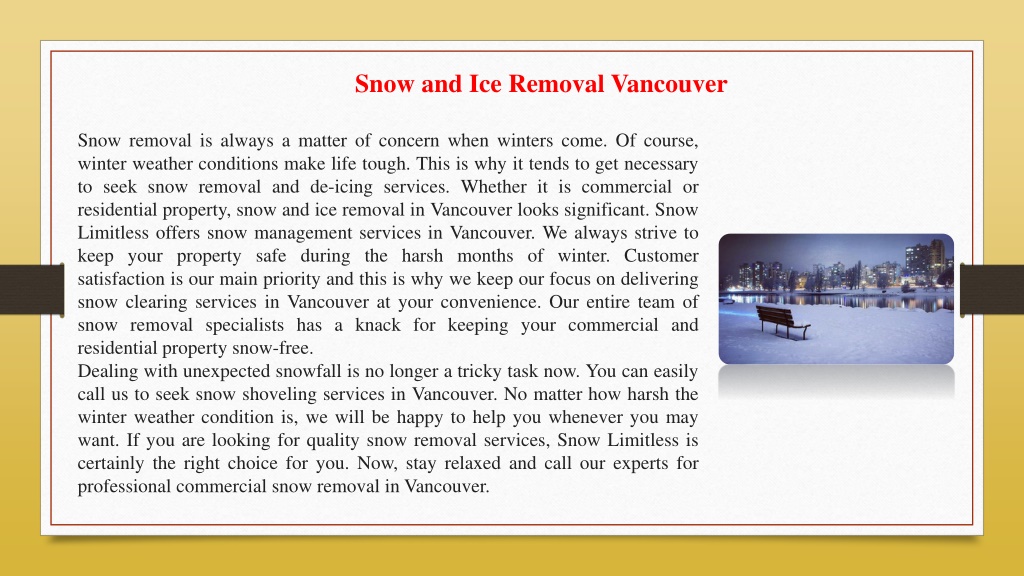 Snow and Ice Removal Vancouver

Snow removal is always a matter of concern when winters come. Of course, winter weather conditions make life tough. This is why it tends to get necessary to seek snow removal and de-icing services. Whether it is commercial or residential property, snow and ice removal in Vancouver looks significant. Snow Limitless offers snow management services in Vancouver. We always strive to keep your property safe during the harsh months of winter. Customer satisfaction is our main priority and this is why we keep our focus on delivering snow clearing services in Vancouver at your convenience. Our entire team of snow removal specialists has a knack for keeping your commercial and residential property snow-free.
Dealing with unexpected snowfall is no longer a tricky task now. You can easily call us to seek snow shoveling services in Vancouver. No matter how harsh the winter weather condition is, we will be happy to help you whenever you may want. If you are looking for quality snow removal services, Snow Limitless is certainly the right choice for you. Now, stay relaxed and call our experts for professional commercial snow removal in Vancouver.